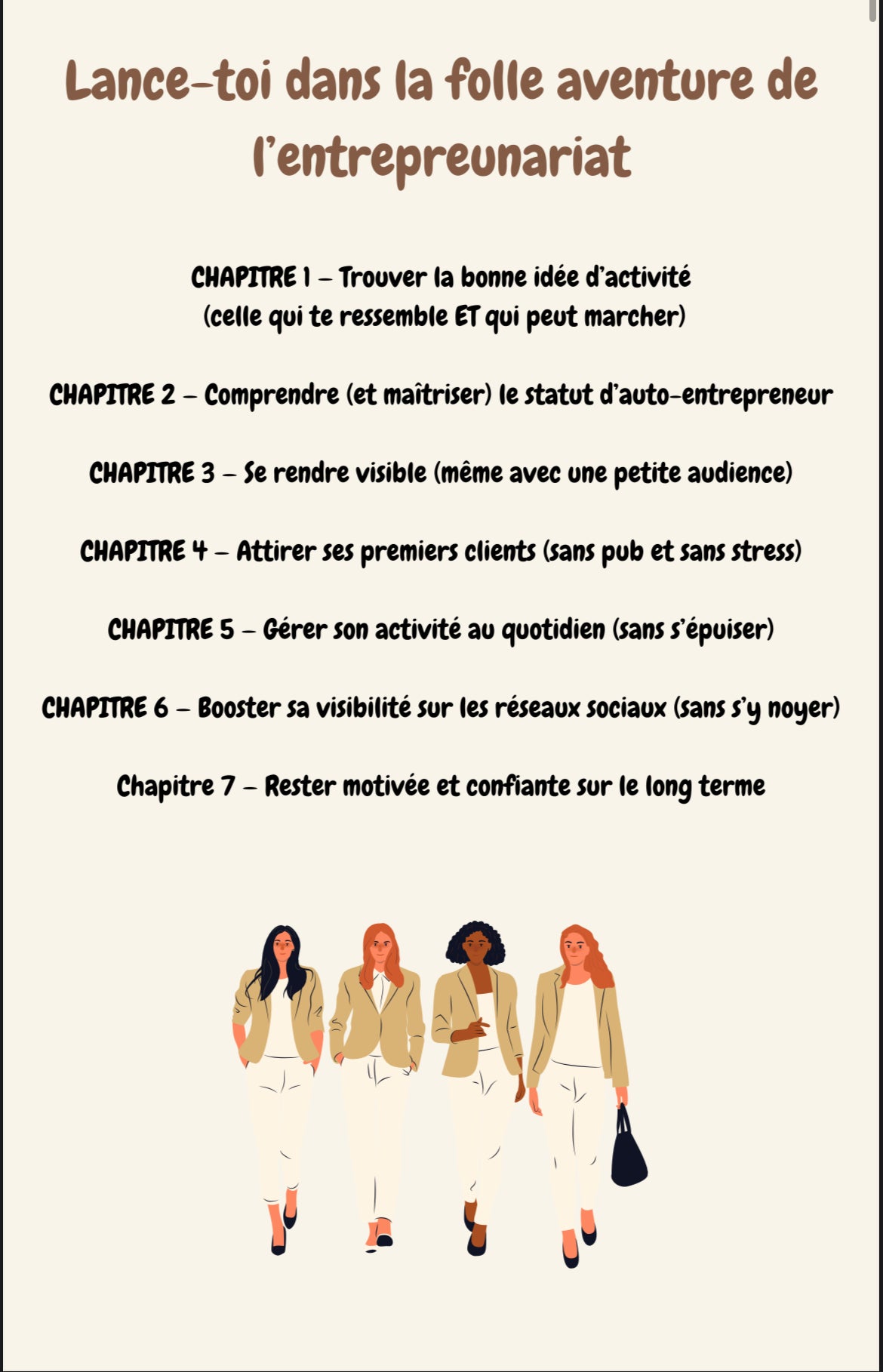 Lance-toi dans la folle aventure de l'entrepreunariat

CHAPITRE 1 – Trouver la bonne idée d'activité (celle qui te ressemble ET qui peut marcher)

CHAPITRE 2 – Comprendre (et maîtriser) le statut d'auto-entrepreneur

CHAPITRE 3 – Se rendre visible (même avec une petite audience)

CHAPITRE 4 – Attirer ses premiers clients (sans pub et sans stress)

CHAPITRE 5 – Gérer son activité au quotidien (sans s'épuiser)

CHAPITRE 6 – Booster sa visibilité sur les réseaux sociaux (sans s'y noyer)

Chapitre 7 – Rester motivée et confiante sur le long terme